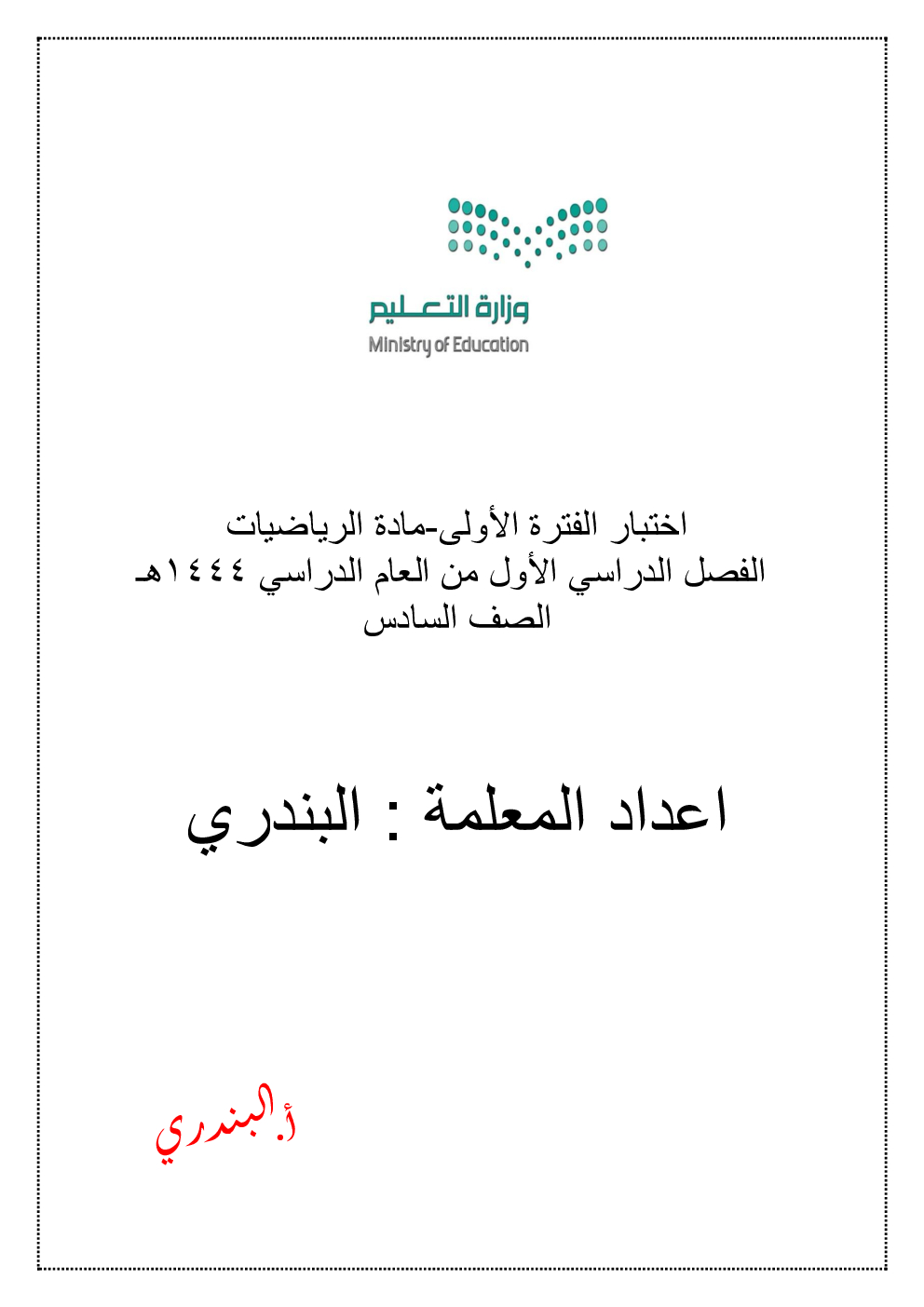 وزارة التعليم
Ministry of Education

اختبار الفترة الأولى-مادة الرياضيات
الفصل الدراسي الأول من العام الدراسي ١٤٤٤هـ
الصف السادس

اعداد المعلمة : البندري

أ.البندري